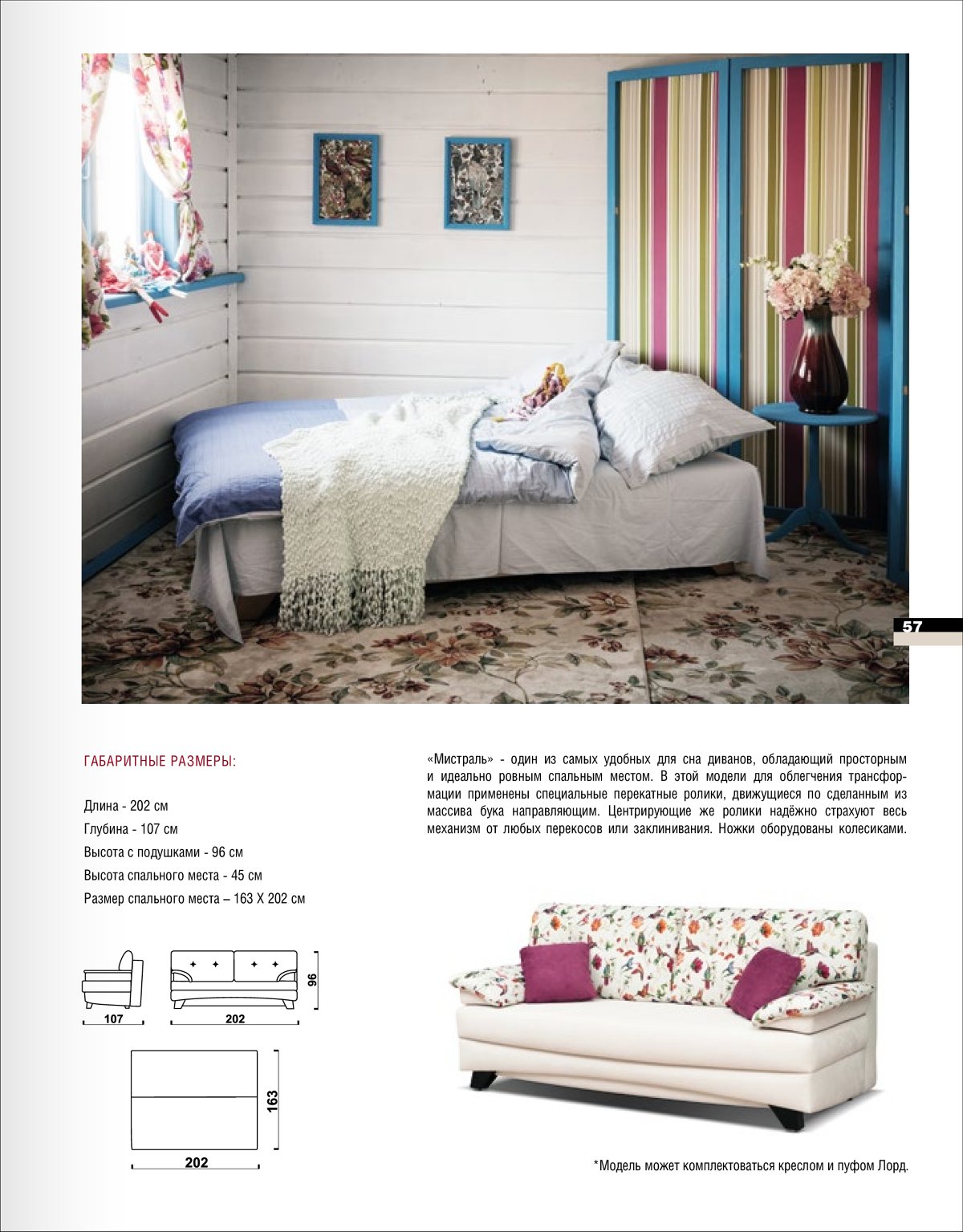 57

ГАБАРИТНЫЕ РАЗМЕРЫ:

Длина - 202 см
Глубина - 107 см
Высота с подушками - 96 см
Высота спального места - 45 см
Размер спального места – 163 Х 202 см

107

202

96

163

202

«Мистраль» - один из самых удобных для сна диванов, обладающий просторным и идеально ровным спальным местом. В этой модели для облегчения трансформации применены специальные перекатные ролики, движущиеся по сделанным из массива бука направляющим. Центрирующие же ролики надёжно страхуют весь механизм от любых перекосов или заклинивания. Ножки оборудованы колесиками.

*Модель может комплектоваться креслом и пуфом Лорд.